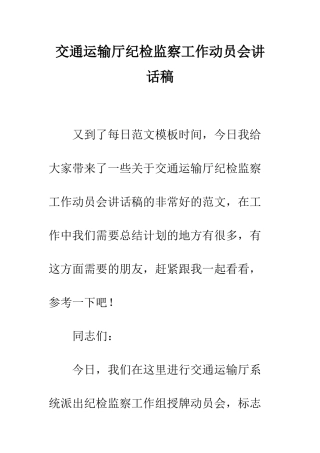 交通运输厅纪检监察工作动员会讲话稿

又到了每日范文模板时间，今日我给大家带来了一些关于交通运输厅纪检监察工作动员会讲话稿的非常好的范文，在工作中我们需要总结计划的地方有很多，有这方面需要的朋友，赶紧跟我一起看看，参考一下吧！

同志们：

今日，我们在这里进行交通运输厅系统派出纪检监察工作组授牌动员会，标志